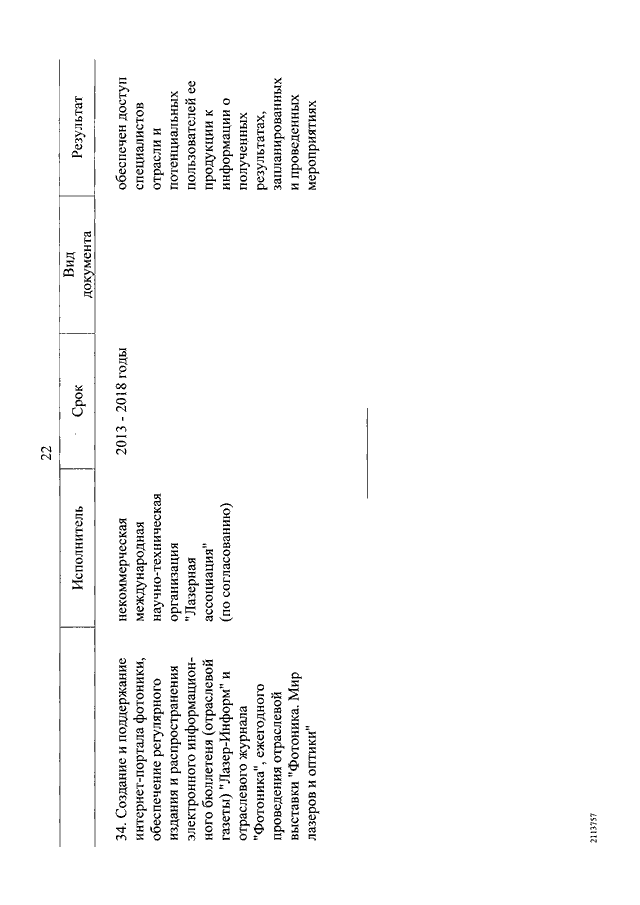 22

|  | Исполнитель | Срок | Вид документа | Результат |
|---|---|---|---|---|
| 34. Создание и поддержание интернет-портала фотоники, обеспечение регулярного издания и распространения электронного информационного бюллетеня (отраслевой газеты) "Лазер-Информ" и отраслевого журнала "Фотоника", ежегодного проведения отраслевой выставки "Фотоника. Мир лазеров и оптики" | некоммерческая международная научно-техническая организация "Лазерная ассоциация" (по согласованию) | 2013 - 2018 годы |  | обеспечен доступ специалистов отрасли и потенциальных пользователей ее продукции к информации о полученных результатах, запланированных и проведенных мероприятиях |

2113757